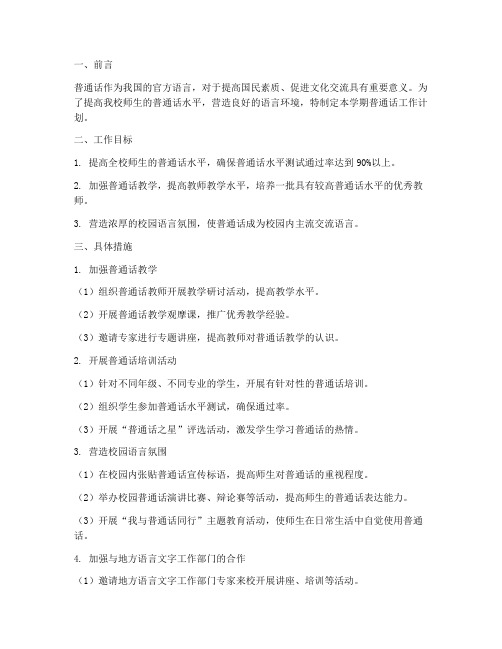 一、前言

普通话作为我国的官方语言，对于提高国民素质、促进文化交流具有重要意义。为了提高我校师生的普通话水平，营造良好的语言环境，特制定本学期普通话工作计划。

二、工作目标

1. 提高全校师生的普通话水平，确保普通话水平测试通过率达到 90%以上。

2. 加强普通话教学，提高教师教学水平，培养一批具有较高普通话水平的优秀教师。

3. 营造浓厚的校园语言氛围，使普通话成为校园内主流交流语言。

三、具体措施

1. 加强普通话教学

（1）组织普通话教师开展教学研讨活动，提高教学水平。

（2）开展普通话教学观摩课，推广优秀教学经验。

（3）邀请专家进行专题讲座，提高教师对普通话教学的认识。

2. 开展普通话培训活动

（1）针对不同年级、不同专业的学生，开展有针对性的普通话培训。

（2）组织学生参加普通话水平测试，确保通过率。

（3）开展“普通话之星”评选活动，激发学生学习普通话的热情。

3. 营造校园语言氛围

（1）在校园内张贴普通话宣传标语，提高师生对普通话的重视程度。

（2）举办校园普通话演讲比赛、辩论赛等活动，提高师生的普通话表达能力。

（3）开展“我与普通话同行”主题教育活动，使师生在日常生活中自觉使用普通话。

4. 加强与地方语言文字工作部门的合作

（1）邀请地方语言文字工作部门专家来校开展讲座、培训等活动。